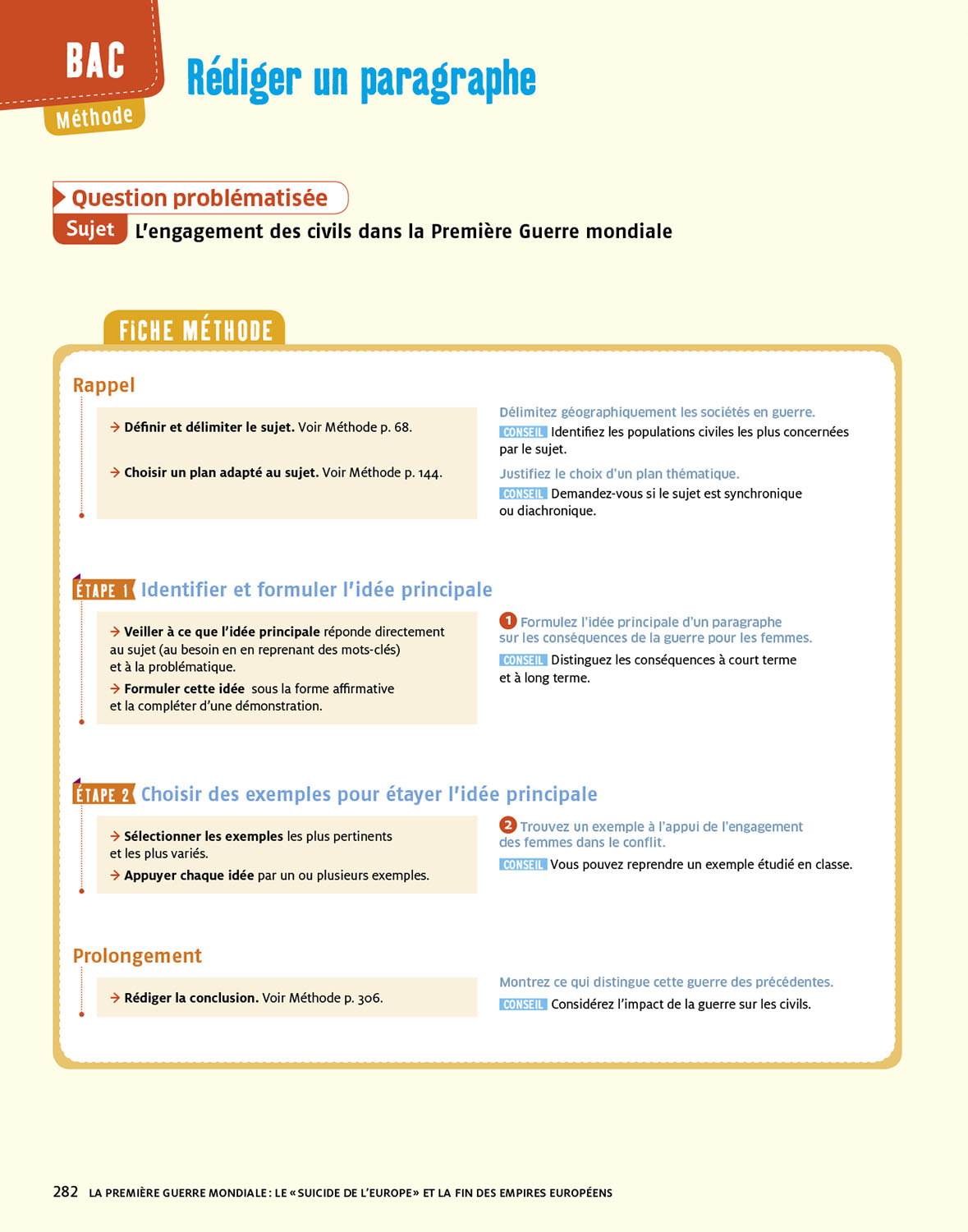 BAC
Méthode

Rédiger un paragraphe

Question problématisée
Sujet L'engagement des civils dans la Première Guerre mondiale

FICHE MÉTHODE

Rappel

→ Définir et délimiter le sujet. Voir Méthode p. 68.

→ Choisir un plan adapté au sujet. Voir Méthode p. 144.

Délimitez géographiquement les sociétés en guerre.
CONSEIL Identifiez les populations civiles les plus concernées par le sujet.

Justifiez le choix d'un plan thématique.
CONSEIL Demandez-vous si le sujet est synchronique ou diachronique.

ÉTAPE 1 Identifier et formuler l'idée principale

→ Veiller à ce que l'idée principale réponde directement au sujet (au besoin en en reprenant des mots-clés) et à la problématique.
→ Formuler cette idée sous la forme affirmative et la compléter d'une démonstration.

1 Formulez l'idée principale d'un paragraphe sur les conséquences de la guerre pour les femmes.
CONSEIL Distinguez les conséquences à court terme et à long terme.

ÉTAPE 2 Choisir des exemples pour étayer l'idée principale

→ Sélectionner les exemples les plus pertinents et les plus variés.
→ Appuyer chaque idée par un ou plusieurs exemples.

2 Trouvez un exemple à l'appui de l'engagement des femmes dans le conflit.
CONSEIL Vous pouvez reprendre un exemple étudié en classe.

Prolongement

→ Rédiger la conclusion. Voir Méthode p. 306.

Montrez ce qui distingue cette guerre des précédentes.
CONSEIL Considérez l'impact de la guerre sur les civils.

282 LA PREMIÈRE GUERRE MONDIALE : LE « SUICIDE DE L'EUROPE » ET LA FIN DES EMPIRES EUROPÉENS